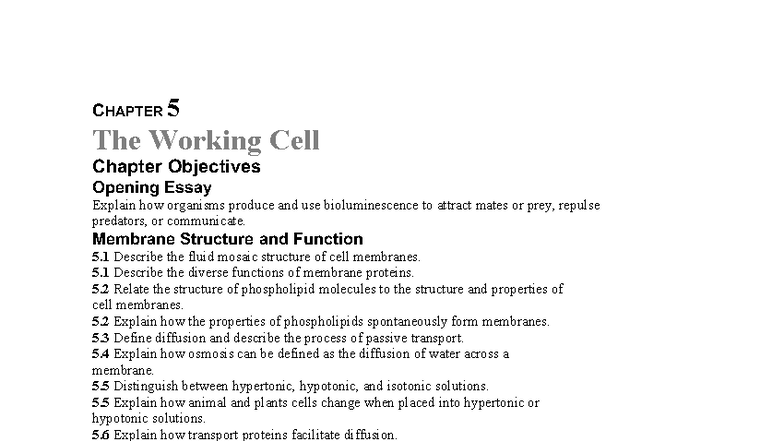 CHAPTER 5

The Working Cell

Chapter Objectives

Opening Essay

Explain how organisms produce and use bioluminescence to attract mates or prey, repulse predators, or communicate.

Membrane Structure and Function

5.1 Describe the fluid mosaic structure of cell membranes.
5.1 Describe the diverse functions of membrane proteins.
5.2 Relate the structure of phospholipid molecules to the structure and properties of cell membranes.
5.2 Explain how the properties of phospholipids spontaneously form membranes.
5.3 Define diffusion and describe the process of passive transport.
5.4 Explain how osmosis can be defined as the diffusion of water across a membrane.
5.5 Distinguish between hypertonic, hypotonic, and isotonic solutions.
5.5 Explain how animal and plants cells change when placed into hypertonic or hypotonic solutions.
5.6 Explain how transport proteins facilitate diffusion.